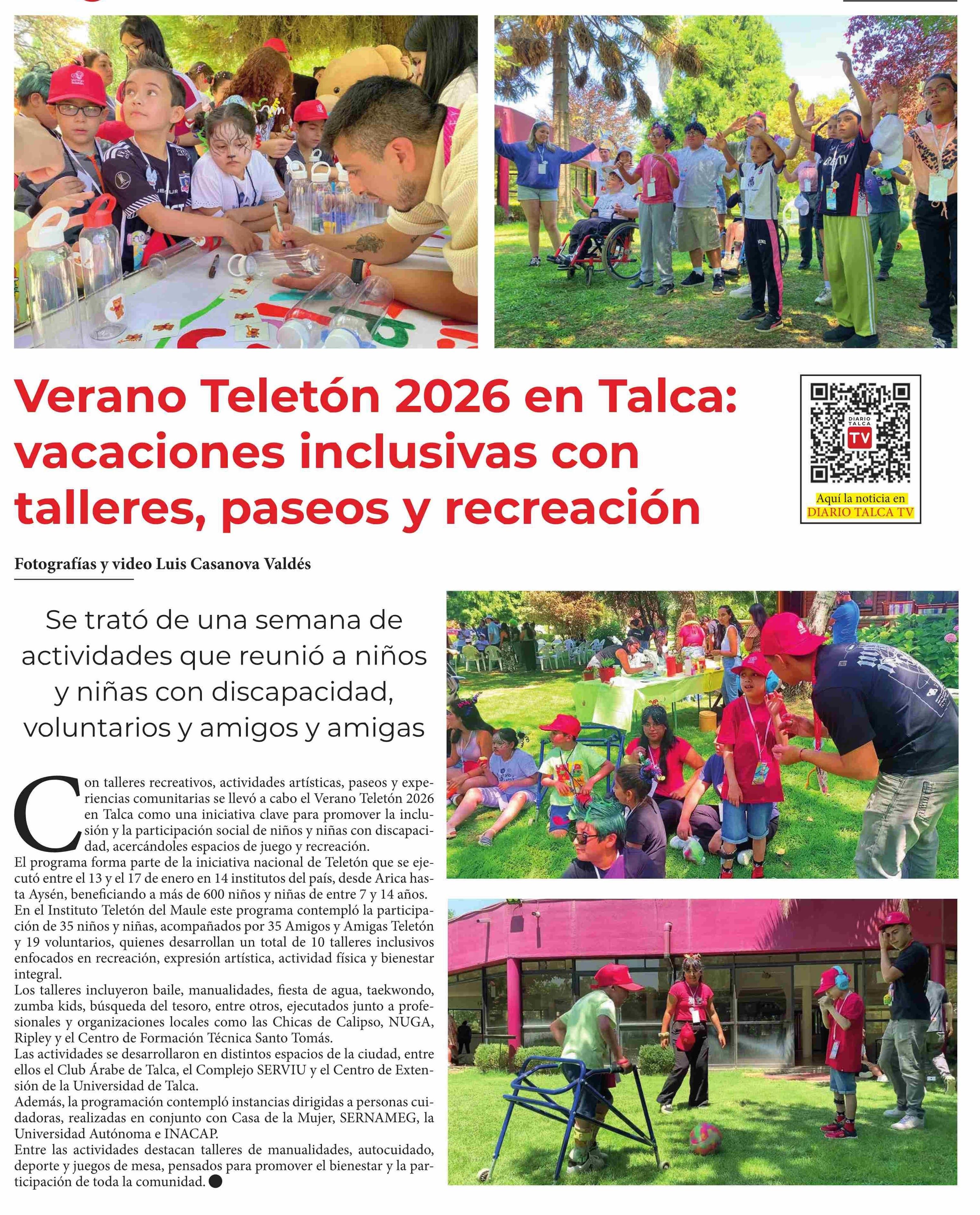 Verano Teletón 2026 en Talca: vacaciones inclusivas con talleres, paseos y recreación

DIARIO TALCA TV

Aquí la noticia en DIARIO TALCA TV

Fotografías y video Luis Casanova Valdés

Se trató de una semana de actividades que reunió a niños y niñas con discapacidad, voluntarios y amigos y amigas

Con talleres recreativos, actividades artísticas, paseos y experiencias comunitarias se llevó a cabo el Verano Teletón 2026 en Talca como una iniciativa clave para promover la inclusión y la participación social de niños y niñas con discapacidad, acercándoles espacios de juego y recreación.

El programa forma parte de la iniciativa nacional de Teletón que se ejecutó entre el 13 y el 17 de enero en 14 institutos del país, desde Arica hasta Aysén, beneficiando a más de 600 niños y niñas de entre 7 y 14 años.

En el Instituto Teletón del Maule este programa contempló la participación de 35 niños y niñas, acompañados por 35 Amigos y Amigas Teletón y 19 voluntarios, quienes desarrollan un total de 10 talleres inclusivos enfocados en recreación, expresión artística, actividad física y bienestar integral.

Los talleres incluyeron baile, manualidades, fiesta de agua, taekwondo, zumba kids, búsqueda del tesoro, entre otros, ejecutados junto a profesionales y organizaciones locales como las Chicas de Calipso, NUGA, Ripley y el Centro de Formación Técnica Santo Tomás.

Las actividades se desarrollaron en distintos espacios de la ciudad, entre ellos el Club Árabe de Talca, el Complejo SERVIU y el Centro de Extensión de la Universidad de Talca.

Además, la programación contempló instancias dirigidas a personas cuidadoras, realizadas en conjunto con Casa de la Mujer, SERNAMEG, la Universidad Autónoma e INACAP.

Entre las actividades destacan talleres de manualidades, autocuidado, deporte y juegos de mesa, pensados para promover el bienestar y la participación de toda la comunidad.